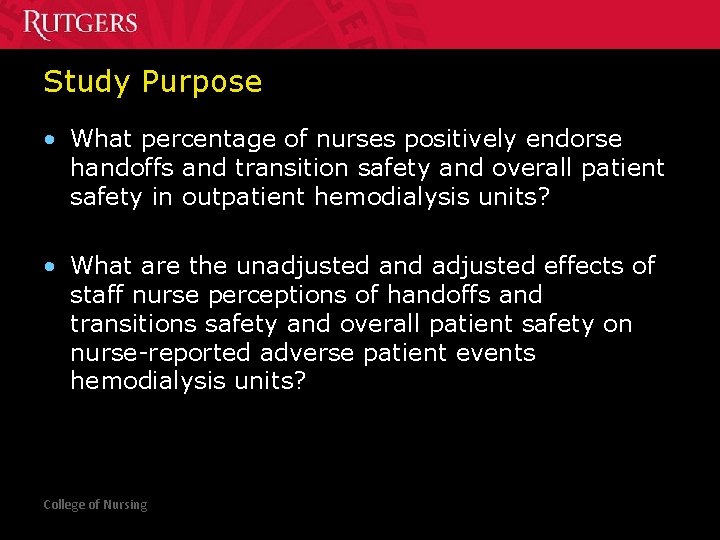 RUTGERS

Study Purpose

• What percentage of nurses positively endorse handoffs and transition safety and overall patient safety in outpatient hemodialysis units?

• What are the unadjusted and adjusted effects of staff nurse perceptions of handoffs and transitions safety and overall patient safety on nurse-reported adverse patient events hemodialysis units?

College of Nursing